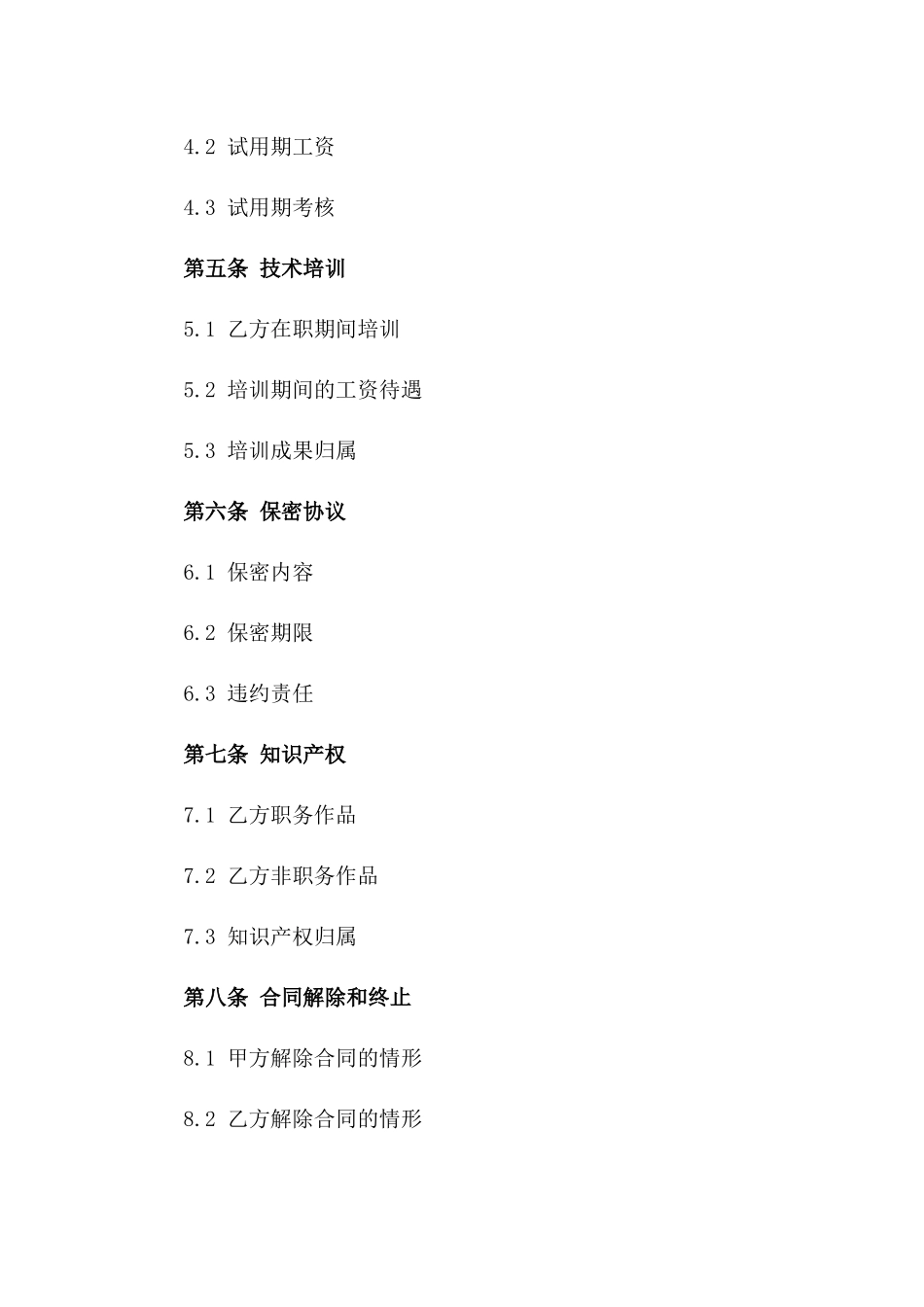 4.2 试用期工资

4.3 试用期考核

第五条 技术培训

5.1 乙方在职期间培训

5.2 培训期间的工资待遇

5.3 培训成果归属

第六条 保密协议

6.1 保密内容

6.2 保密期限

6.3 违约责任

第七条 知识产权

7.1 乙方职务作品

7.2 乙方非职务作品

7.3 知识产权归属

第八条 合同解除和终止

8.1 甲方解除合同的情形

8.2 乙方解除合同的情形